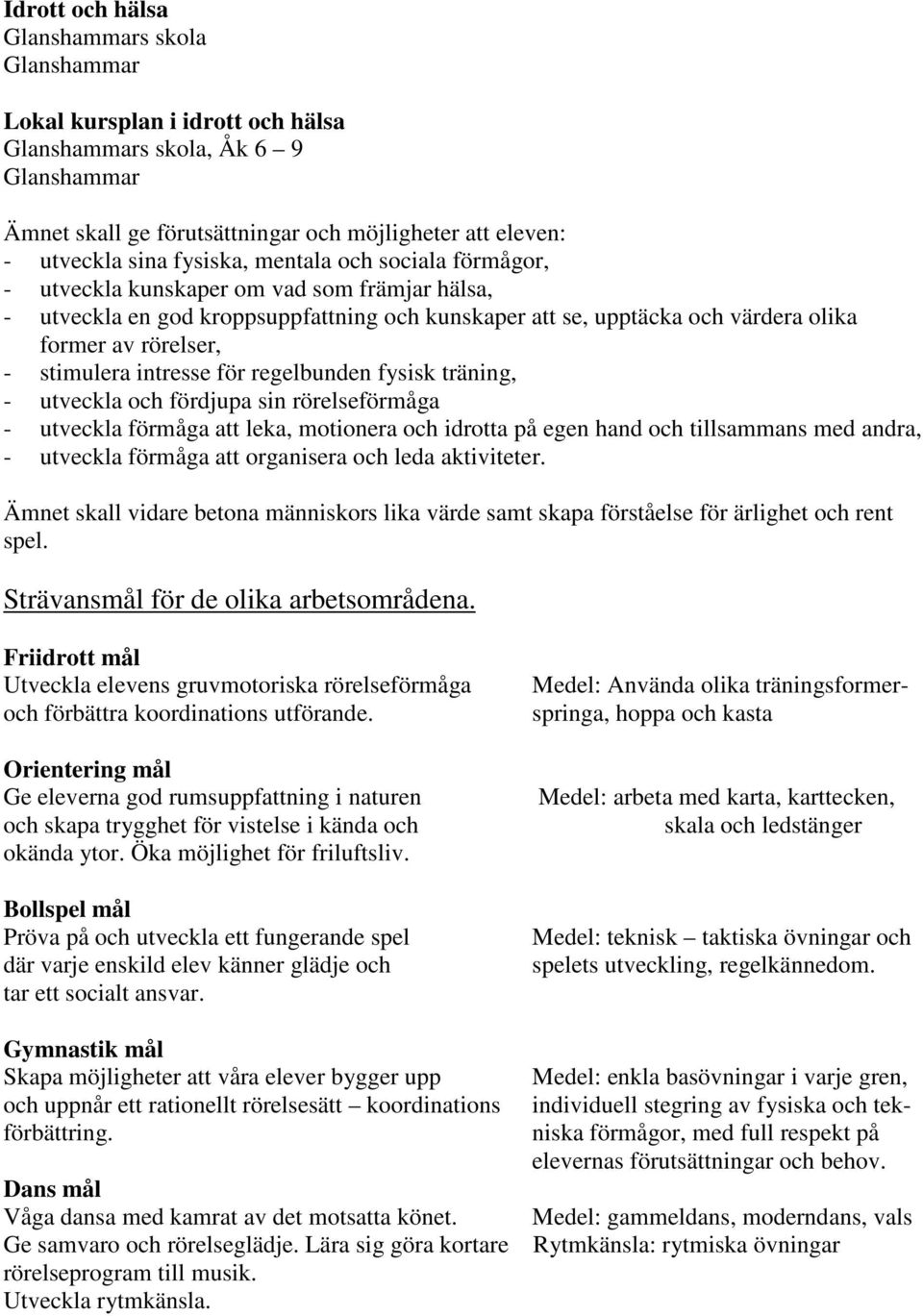 Idrott och hälsa
Glanshammars skola
Glanshammar

Lokal kursplan i idrott och hälsa
Glanshammars skola, Åk 6 – 9
Glanshammar

Ämnet skall ge förutsättningar och möjligheter att eleven:
- utveckla sina fysiska, mentala och sociala förmågor,
- utveckla kunskaper om vad som främjar hälsa,
- utveckla en god kroppsuppfattning och kunskaper att se, upptäcka och värdera olika former av rörelser,
- stimulera intresse för regelbunden fysisk träning,
- utveckla och fördjupa sin rörelseförmåga
- utveckla förmåga att leka, motionera och idrotta på egen hand och tillsammans med andra,
- utveckla förmåga att organisera och leda aktiviteter.

Ämnet skall vidare betona människors lika värde samt skapa förståelse för ärlighet och rent spel.

Strävansmål för de olika arbetsområdena.

Friidrott mål
Utveckla elevens gruvmotoriska rörelseförmåga och förbättra koordinations utförande.

Medel: Använda olika träningsformer- springa, hoppa och kasta

Orientering mål
Ge eleverna god rumsuppfattning i naturen och skapa trygghet för vistelse i kända och okända ytor. Öka möjlighet för friluftsliv.

Medel: arbeta med karta, karttecken, skala och ledstänger

Bollspel mål
Pröva på och utveckla ett fungerande spel där varje enskild elev känner glädje och tar ett socialt ansvar.

Medel: teknisk – taktiska övningar och spelets utveckling, regelkännedom.

Gymnastik mål
Skapa möjligheter att våra elever bygger upp och uppnår ett rationellt rörelsesätt – koordinations förbättring.

Medel: enkla basövningar i varje gren, individuell stegring av fysiska och tekniska förmågor, med full respekt på elevernas förutsättningar och behov.

Dans mål
Våga dansa med kamrat av det motsatta könet.
Ge samvaro och rörelseglädje. Lära sig göra kortare rörelseprogram till musik.
Utveckla rytmkänsla.

Medel: gammeldans, moderndans, vals
Rytmkänsla: rytmiska övningar